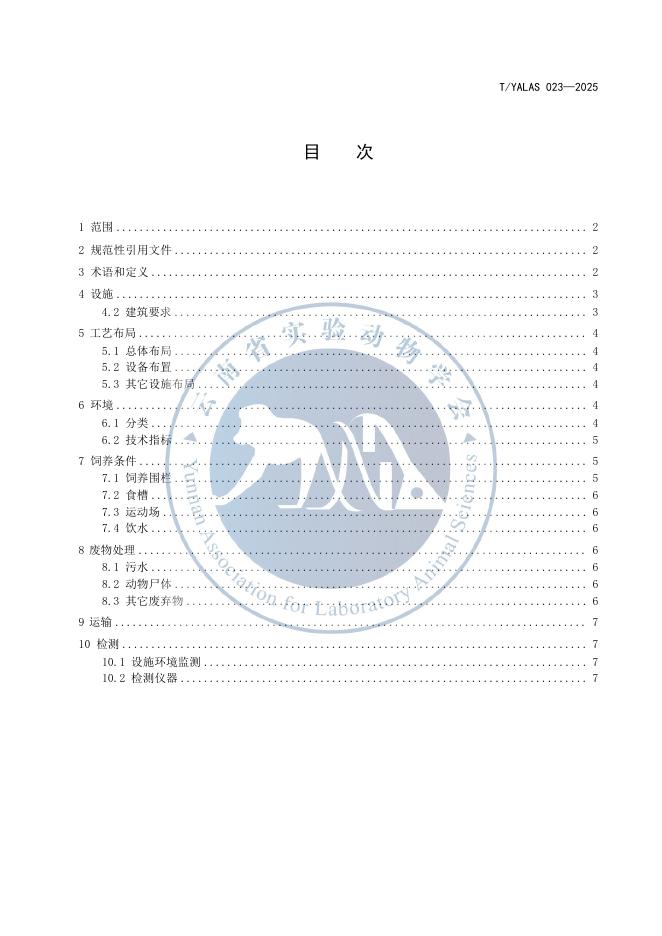 T/YALAS 023—2025

目 次

1 范围 2
2 规范性引用文件 2
3 术语和定义 2
4 设施 3
4.2 建筑要求 3
5 工艺布局 4
5.1 总体布局 4
5.2 设备布置 4
5.3 其它设施布局 4
6 环境 4
6.1 分类 4
6.2 技术指标 5
7 饲养条件 5
7.1 饲养围栏 5
7.2 食槽 6
7.3 运动场 6
7.4 饮水 6
8 废物处理 6
8.1 污水 6
8.2 动物尸体 6
8.3 其它废弃物 6
9 运输 7
10 检测 7
10.1 设施环境监测 7
10.2 检测仪器 7

云南省实验动物学会
Yunnan Association for Laboratory Animal Sciences